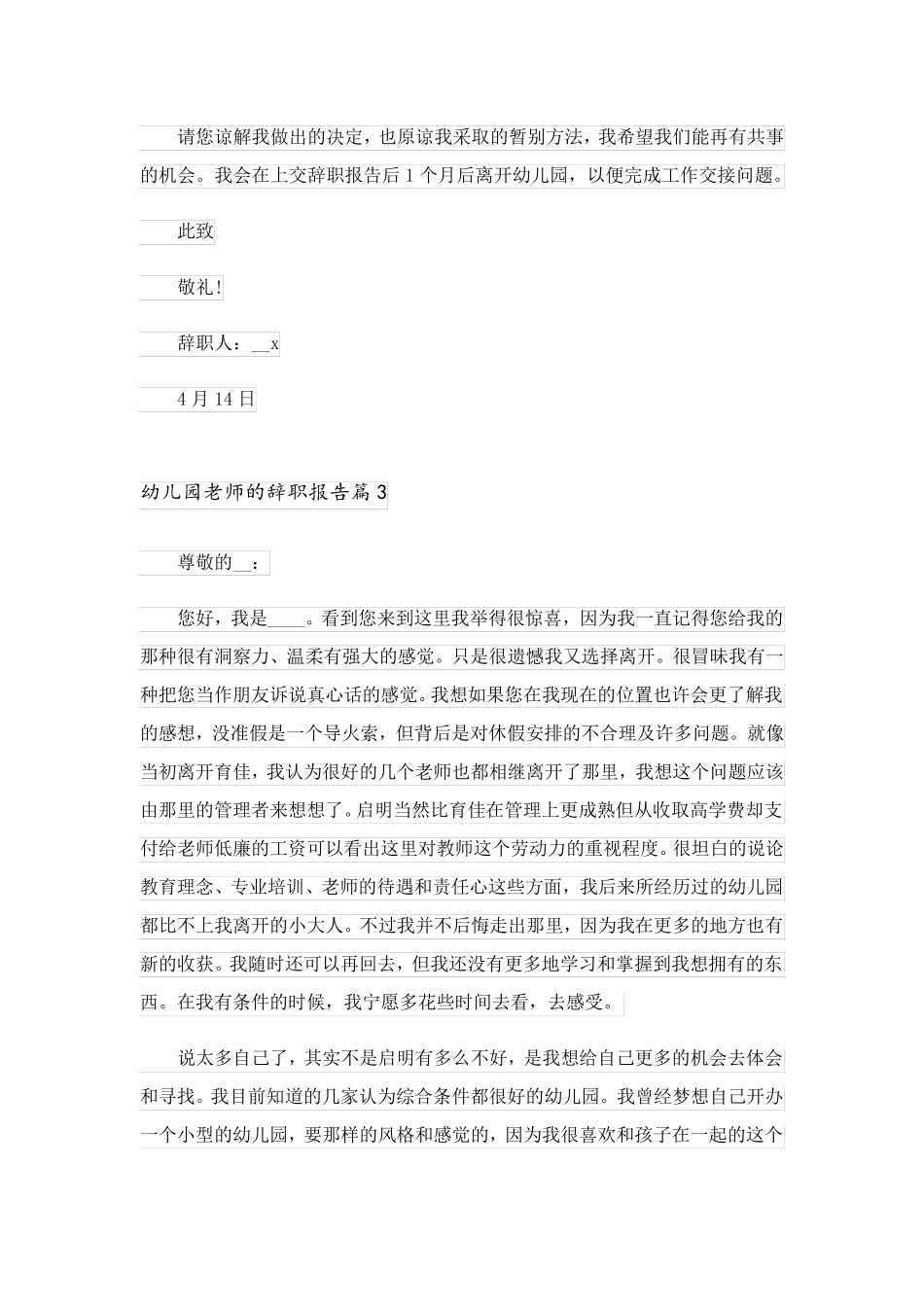 请您谅解我做出的决定，也原谅我采取的暂别方法，我希望我们能再有共事的机会。我会在上交辞职报告后 1 个月后离开幼儿园，以便完成工作交接问题。

此致

敬礼!

辞职人：__x

4 月 14 日

幼儿园老师的辞职报告篇 3

尊敬的__：

您好，我是____。看到您来到这里我举得很惊喜，因为我一直记得您给我的那种很有洞察力、温柔有强大的感觉。只是很遗憾我又选择离开。很冒昧我有一种把您当作朋友诉说真心话的感觉。我想如果您在我现在的位置也许会更了解我的感想，没准假是一个导火索，但背后是对休假安排的不合理及许多问题。就像当初离开育佳，我认为很好的几个老师也都相继离开了那里，我想这个问题应该由那里的管理者来想想了。启明当然比育佳在管理上更成熟但从收取高学费却支付给老师低廉的工资可以看出这里对教师这个劳动力的重视程度。很坦白的说论教育理念、专业培训、老师的待遇和责任心这些方面，我后来所经历过的幼儿园都比不上我离开的小大人。不过我并不后悔走出那里，因为我在更多的地方也有新的收获。我随时还可以再回去，但我还没有更多地学习和掌握到我想拥有的东西。在我有条件的时候，我宁愿多花些时间去看，去感受。

说太多自己了，其实不是启明有多么不好，是我想给自己更多的机会去体会和寻找。我目前知道的几家认为综合条件都很好的幼儿园。我曾经梦想自己开办一个小型的幼儿园，要那样的风格和感觉的，因为我很喜欢和孩子在一起的这个